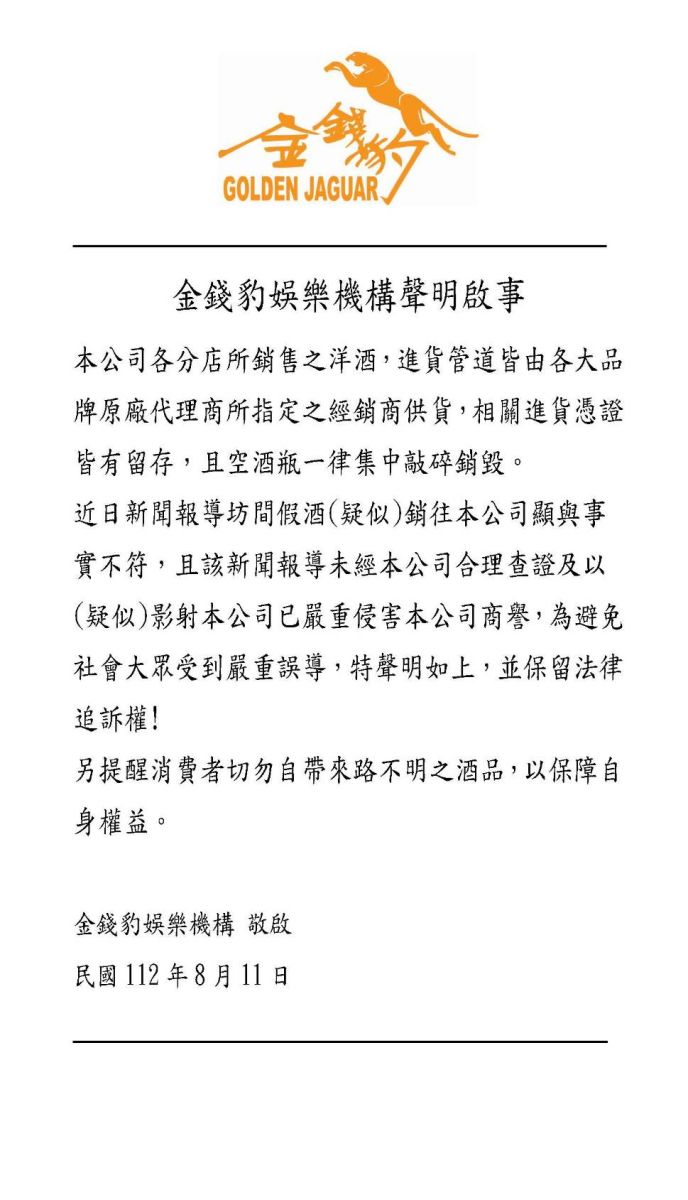 金錢豹
GOLDEN JAGUAR

金錢豹娛樂機構聲明啟事

本公司各分店所銷售之洋酒，進貨管道皆由各大品牌原廠代理商所指定之經銷商供貨，相關進貨憑證皆有留存，且空酒瓶一律集中敲碎銷毀。

近日新聞報導坊間假酒(疑似)銷往本公司顯與事實不符，且該新聞報導未經本公司合理查證及以(疑似)影射本公司已嚴重侵害本公司商譽，為避免社會大眾受到嚴重誤導，特聲明如上，並保留法律追訴權!

另提醒消費者切勿自帶來路不明之酒品，以保障自身權益。

金錢豹娛樂機構 敬啟
民國 112 年 8 月 11 日